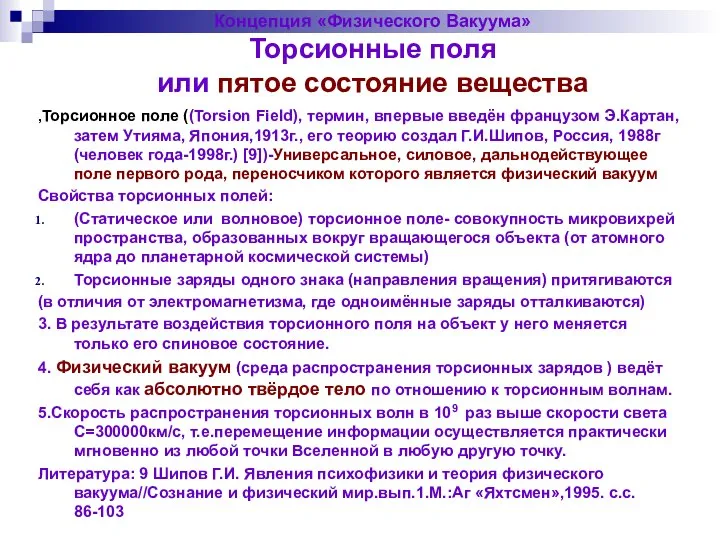 Концепция «Физического Вакуума»

Торсионные поля
или пятое состояние вещества

,Торсионное поле ((Torsion Field), термин, впервые введён французом Э.Картан, затем Утияма, Япония,1913г., его теорию создал Г.И.Шипов, Россия, 1988г (человек года-1998г.) [9])-Универсальное, силовое, дальнодействующее поле первого рода, переносчиком которого является физический вакуум

Свойства торсионных полей:

1. (Статическое или волновое) торсионное поле- совокупность микровихрей пространства, образованных вокруг вращающегося объекта (от атомного ядра до планетарной космической системы)

2. Торсионные заряды одного знака (направления вращения) притягиваются

(в отличия от электромагнетизма, где одноимённые заряды отталкиваются)

3. В результате воздействия торсионного поля на объект у него меняется только его спиновое состояние.

4. Физический вакуум (среда распространения торсионных зарядов ) ведёт себя как абсолютно твёрдое тело по отношению к торсионным волнам.

5.Скорость распространения торсионных волн в $10^9$ раз выше скорости света С=300000км/с, т.е.перемещение информации осуществляется практически мгновенно из любой точки Вселенной в любую другую точку.

Литература: 9 Шипов Г.И. Явления психофизики и теория физического вакуума//Сознание и физический мир.вып.1.М.:Аг «Яхтсмен»,1995. с.с. 86-103